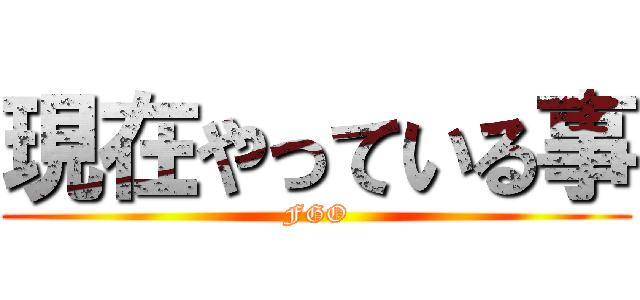 現在やっている事
FGO